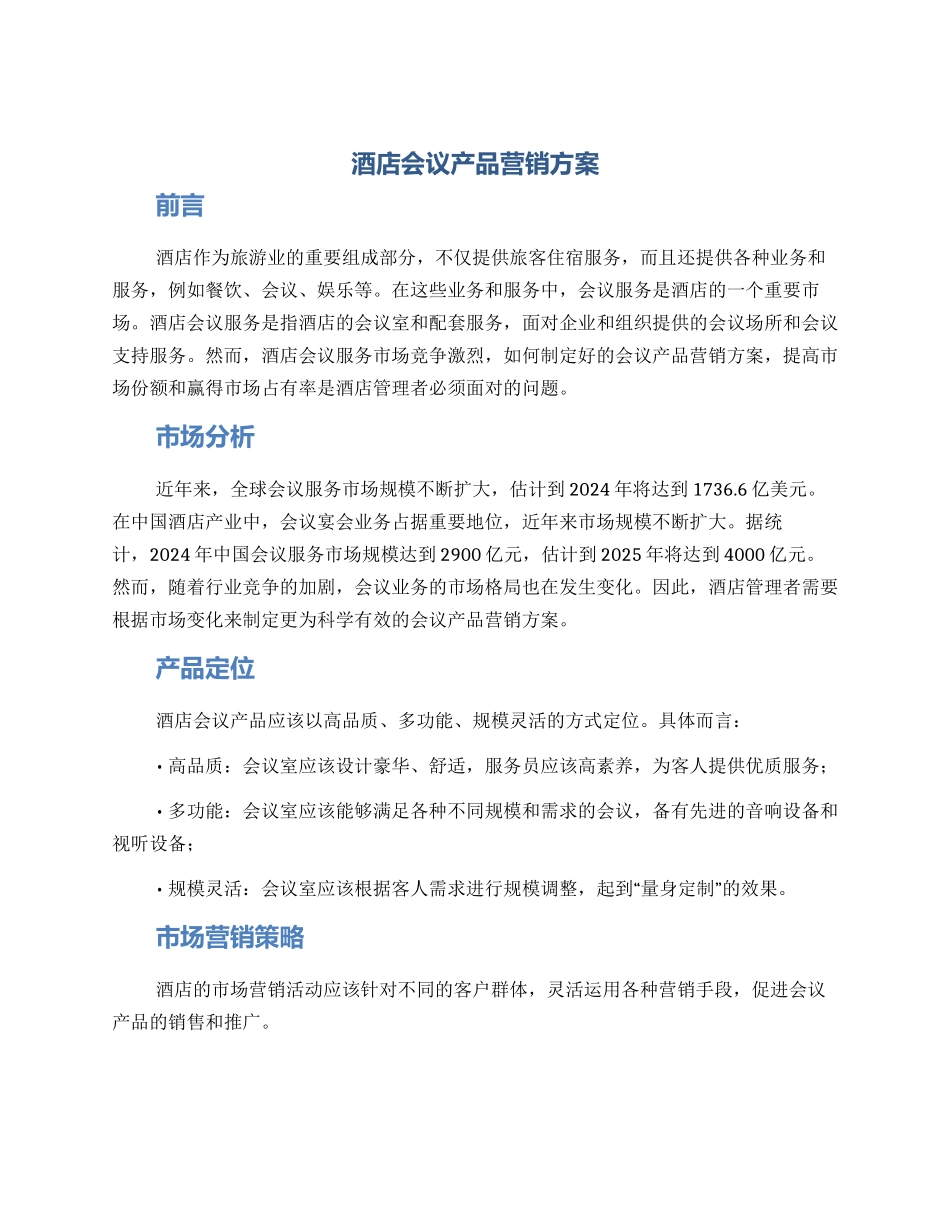 酒店会议产品营销方案

前言

酒店作为旅游业的重要组成部分，不仅提供旅客住宿服务，而且还提供各种业务和服务，例如餐饮、会议、娱乐等。在这些业务和服务中，会议服务是酒店的一个重要市场。酒店会议服务是指酒店的会议室和配套服务，面对企业和组织提供的会议场所和会议支持服务。然而，酒店会议服务市场竞争激烈，如何制定好的会议产品营销方案，提高市场份额和赢得市场占有率是酒店管理者必须面对的问题。

市场分析

近年来，全球会议服务市场规模不断扩大，估计到 2024 年将达到 1736.6 亿美元。在中国酒店产业中，会议宴会业务占据重要地位，近年来市场规模不断扩大。据统计，2024 年中国会议服务市场规模达到 2900 亿元，估计到 2025 年将达到 4000 亿元。然而，随着行业竞争的加剧，会议业务的市场格局也在发生变化。因此，酒店管理者需要根据市场变化来制定更为科学有效的会议产品营销方案。

产品定位

酒店会议产品应该以高品质、多功能、规模灵活的方式定位。具体而言：

• 高品质：会议室应该设计豪华、舒适，服务员应该高素养，为客人提供优质服务；

• 多功能：会议室应该能够满足各种不同规模和需求的会议，备有先进的音响设备和视听设备；

• 规模灵活：会议室应该根据客人需求进行规模调整，起到“量身定制”的效果。

市场营销策略

酒店的市场营销活动应该针对不同的客户群体，灵活运用各种营销手段，促进会议产品的销售和推广。